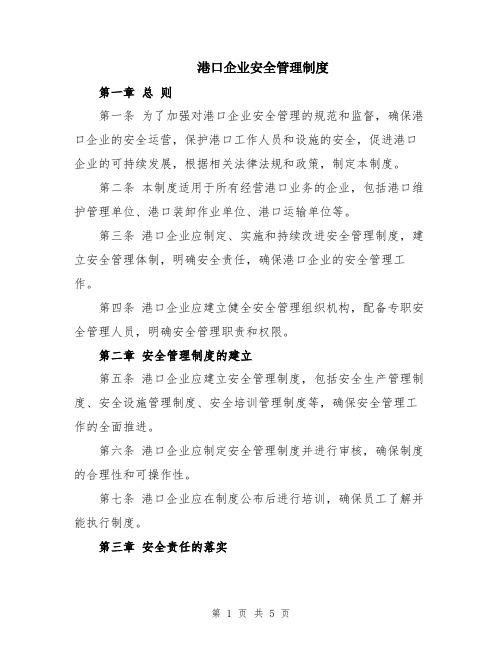 港口企业安全管理制度

第一章 总 则

第一条 为了加强对港口企业安全管理的规范和监督，确保港口企业的安全运营，保护港口工作人员和设施的安全，促进港口企业的可持续发展，根据相关法律法规和政策，制定本制度。

第二条 本制度适用于所有经营港口业务的企业，包括港口维护管理单位、港口装卸作业单位、港口运输单位等。

第三条 港口企业应制定、实施和持续改进安全管理制度，建立安全管理体制，明确安全责任，确保港口企业的安全管理工作。

第四条 港口企业应建立健全安全管理组织机构，配备专职安全管理人员，明确安全管理职责和权限。

第二章 安全管理制度的建立

第五条 港口企业应建立安全管理制度，包括安全生产管理制度、安全设施管理制度、安全培训管理制度等，确保安全管理工作的全面推进。

第六条 港口企业应制定安全管理制度并进行审核，确保制度的合理性和可操作性。

第七条 港口企业应在制度公布后进行培训，确保员工了解并能执行制度。

第三章 安全责任的落实

第 1 页 共 5 页